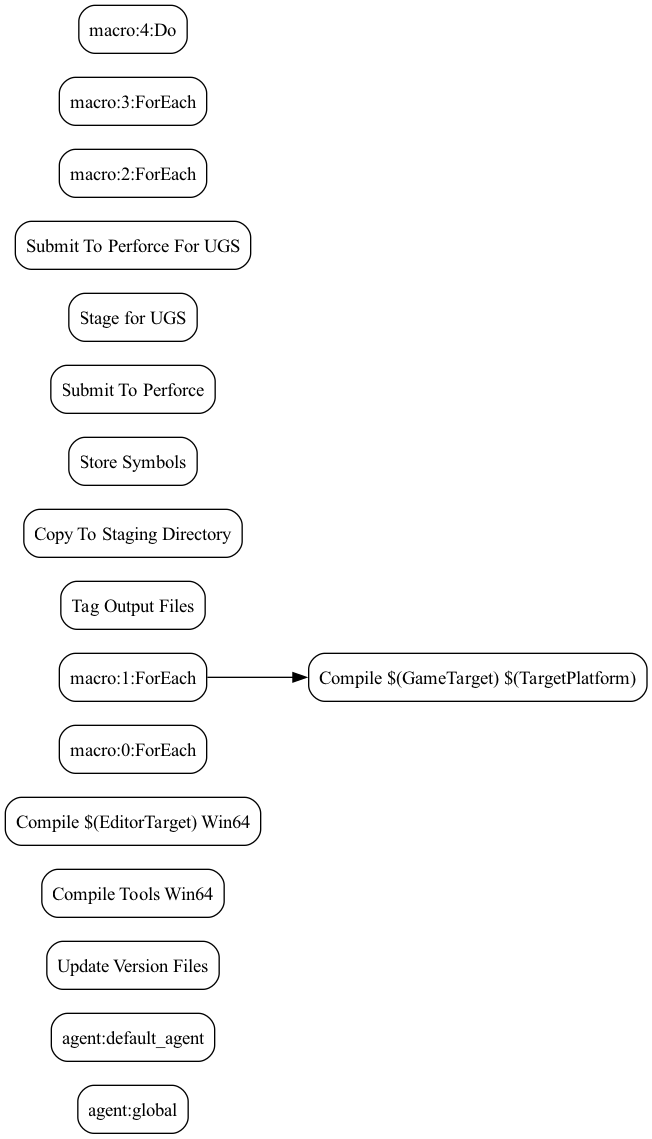 macro:4:Do

macro:3:ForEach

macro:2:ForEach

Submit To Perforce For UGS

Stage for UGS

Submit To Perforce

Store Symbols

Copy To Staging Directory

Tag Output Files

macro:1:ForEach

Compile $(GameTarget) $(TargetPlatform)

macro:0:ForEach

Compile $(EditorTarget) Win64

Compile Tools Win64

Update Version Files

agent:default_agent

agent:global